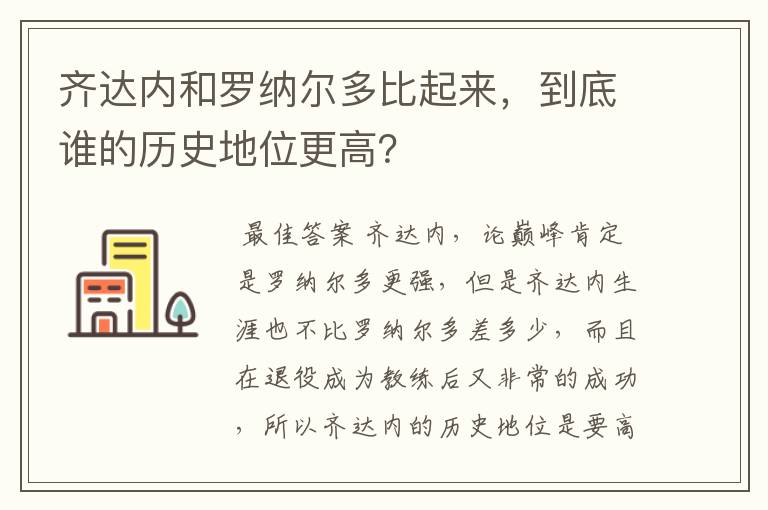 齐达内和罗纳尔多比起来，到底谁的历史地位更高？

最佳答案 齐达内，论巅峰肯定是罗纳尔多更强，但是齐达内生涯也不比罗纳尔多差多少，而且在退役成为教练后又非常的成功，所以齐达内的历史地位是要高